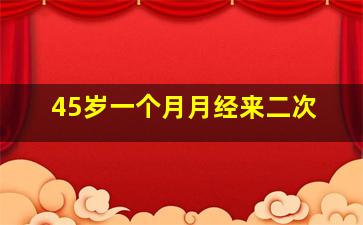 45岁一个月月经来二次